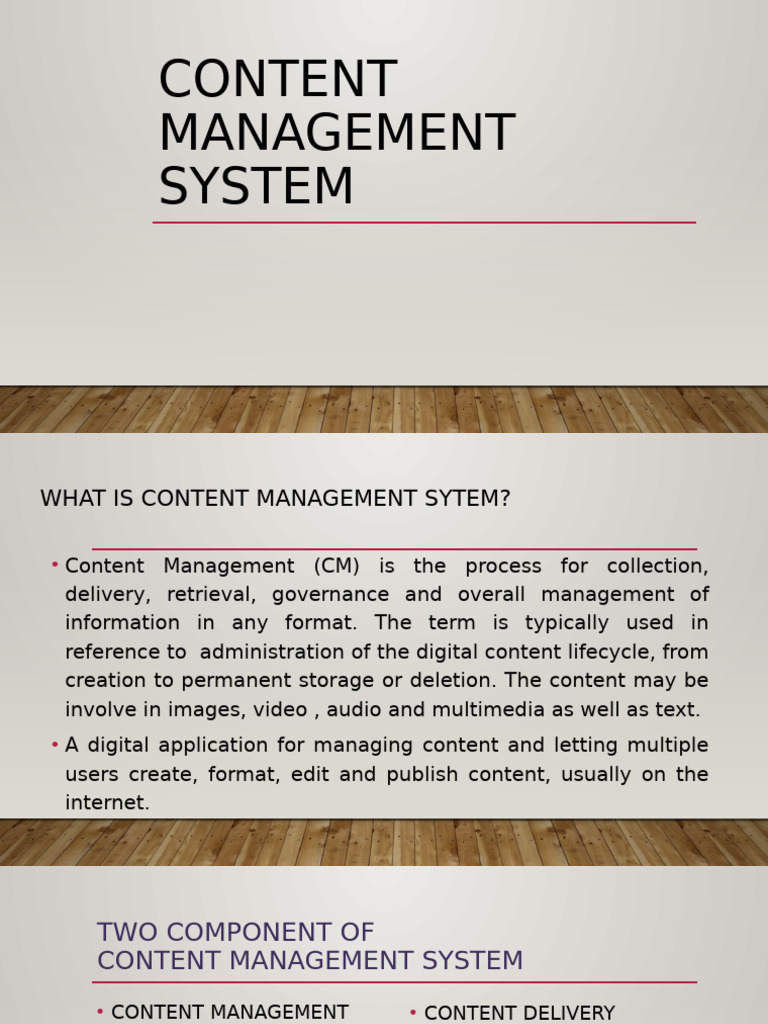 CONTENT MANAGEMENT SYSTEM

WHAT IS CONTENT MANAGEMENT SYTEM?

• Content Management (CM) is the process for collection, delivery, retrieval, governance and overall management of information in any format. The term is typically used in reference to administration of the digital content lifecycle, from creation to permanent storage or deletion. The content may be involve in images, video , audio and multimedia as well as text.

• A digital application for managing content and letting multiple users create, format, edit and publish content, usually on the internet.

TWO COMPONENT OF CONTENT MANAGEMENT SYSTEM

• CONTENT MANAGEMENT

• CONTENT DELIVERY